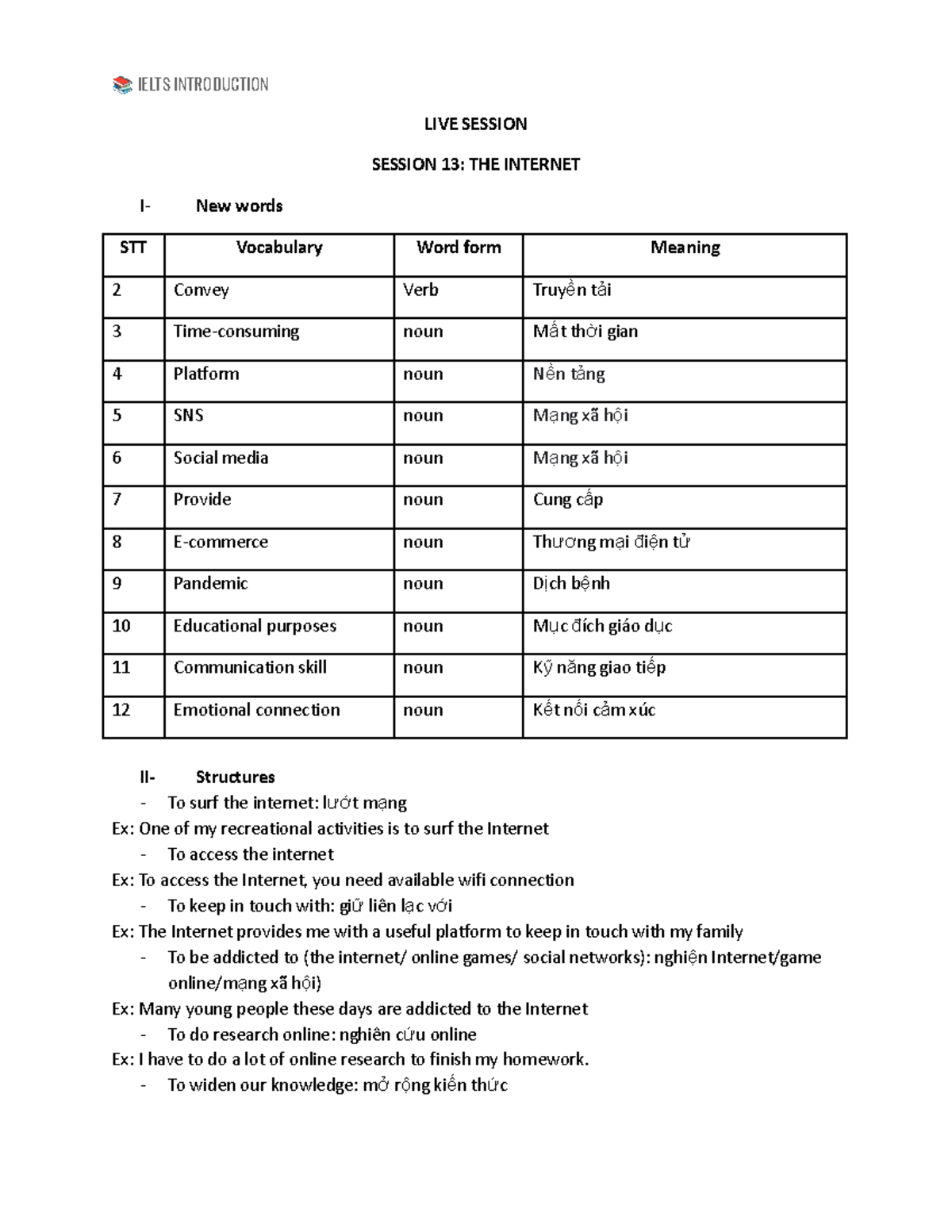 IELTS INTRODUCTION

LIVE SESSION

SESSION 13: THE INTERNET

I- New words

| STT | Vocabulary | Word form | Meaning |
|---|---|---|---|
| 2 | Convey | Verb | Truyền tải |
| 3 | Time-consuming | noun | Mất thời gian |
| 4 | Platform | noun | Nền tảng |
| 5 | SNS | noun | Mạng xã hội |
| 6 | Social media | noun | Mạng xã hội |
| 7 | Provide | noun | Cung cấp |
| 8 | E-commerce | noun | Thương mại điện tử |
| 9 | Pandemic | noun | Dịch bệnh |
| 10 | Educational purposes | noun | Mục đích giáo dục |
| 11 | Communication skill | noun | Kỹ năng giao tiếp |
| 12 | Emotional connection | noun | Kết nối cảm xúc |

II- Structures

- To surf the internet: lướt mạng

Ex: One of my recreational activities is to surf the Internet

- To access the internet

Ex: To access the Internet, you need available wifi connection

- To keep in touch with: giữ liên lạc với

Ex: The Internet provides me with a useful platform to keep in touch with my family

- To be addicted to (the internet/ online games/ social networks): nghiện Internet/game online/mạng xã hội)

Ex: Many young people these days are addicted to the Internet

- To do research online: nghiên cứu online

Ex: I have to do a lot of online research to finish my homework.

- To widen our knowledge: mở rộng kiến thức